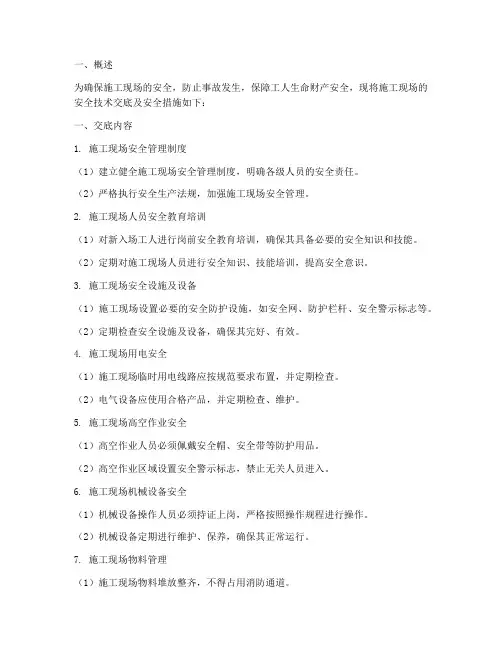 一、概述

为确保施工现场的安全，防止事故发生，保障工人生命财产安全，现将施工现场的安全技术交底及安全措施如下：

一、交底内容

1. 施工现场安全管理制度

（1）建立健全施工现场安全管理制度，明确各级人员的安全责任。

（2）严格执行安全生产法规，加强施工现场安全管理。

2. 施工现场人员安全教育培训

（1）对新入场工人进行岗前安全教育培训，确保其具备必要的安全知识和技能。

（2）定期对施工现场人员进行安全知识、技能培训，提高安全意识。

3. 施工现场安全设施及设备

（1）施工现场设置必要的安全防护设施，如安全网、防护栏杆、安全警示标志等。

（2）定期检查安全设施及设备，确保其完好、有效。

4. 施工现场用电安全

（1）施工现场临时用电线路应按规范要求布置，并定期检查。

（2）电气设备应使用合格产品，并定期检查、维护。

5. 施工现场高空作业安全

（1）高空作业人员必须佩戴安全帽、安全带等防护用品。

（2）高空作业区域设置安全警示标志，禁止无关人员进入。

6. 施工现场机械设备安全

（1）机械设备操作人员必须持证上岗，严格按照操作规程进行操作。

（2）机械设备定期进行维护、保养，确保其正常运行。

7. 施工现场物料管理

（1）施工现场物料堆放整齐，不得占用消防通道。